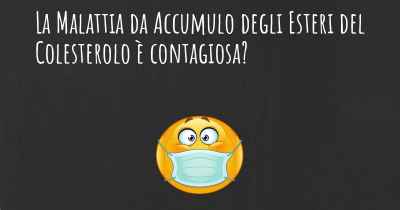 La Malattia da Accumulo degli Esteri del Colesterolo è contagiosa?